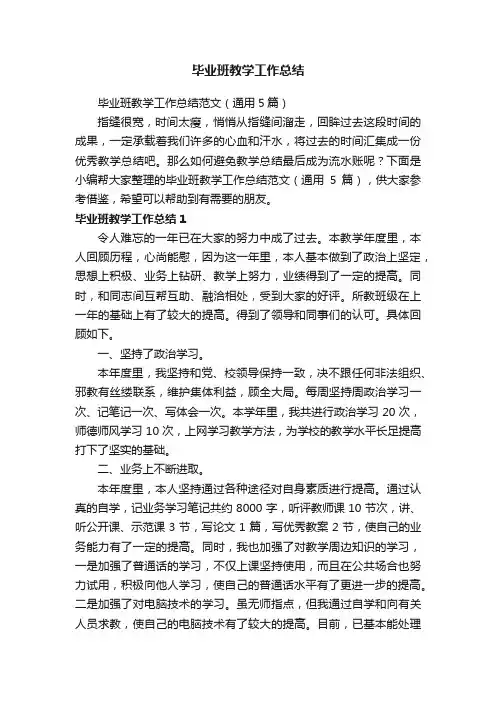 毕业班教学工作总结

毕业班教学工作总结范文（通用 5 篇）

指缝很宽，时间太瘦，悄悄从指缝间溜走，回眸过去这段时间的成果，一定承载着我们许多的心血和汗水，将过去的时间汇集成一份优秀教学总结吧。那么如何避免教学总结最后成为流水账呢？下面是小编帮大家整理的毕业班教学工作总结范文（通用 5 篇），供大家参考借鉴，希望可以帮助到有需要的朋友。

毕业班教学工作总结 1

令人难忘的一年已在大家的努力中成了过去。本教学年度里，本人回顾历程，心尚能慰，因为这一年里，本人基本做到了政治上坚定，思想上积极、业务上钻研、教学上努力，业绩得到了一定的提高。同时，和同志间互帮互助、融洽相处，受到大家的好评。所教班级在上一年的基础上有了较大的提高。得到了领导和同事们的认可。具体回顾如下。

一、坚持了政治学习。

本年度里，我坚持和党、校领导保持一致，决不跟任何非法组织、邪教有丝缕联系，维护集体利益，顾全大局。每周坚持周政治学习一次、记笔记一次、写体会一次。本学年里，我共进行政治学习 20 次，师德师风学习 10 次，上网学习教学方法，为学校的教学水平长足提高打下了坚实的基础。

二、业务上不断进取。

本年度里，本人坚持通过各种途径对自身素质进行提高。通过认真的自学，记业务学习笔记共约 8000 字，听评教师课 10 节次，讲、听公开课、示范课 3 节，写论文 1 篇，写优秀教案 2 节，使自己的业务能力有了一定的提高。同时，我也加强了对教学周边知识的学习，一是加强了普通话的学习，不仅上课坚持使用，而且在公共场合也努力试用，积极向他人学习，使自己的普通话水平有了更进一步的提高。二是加强了对电脑技术的学习。虽无师指点，但我通过自学和向有关人员求教，使自己的电脑技术有了较大的提高。目前，已基本能处理